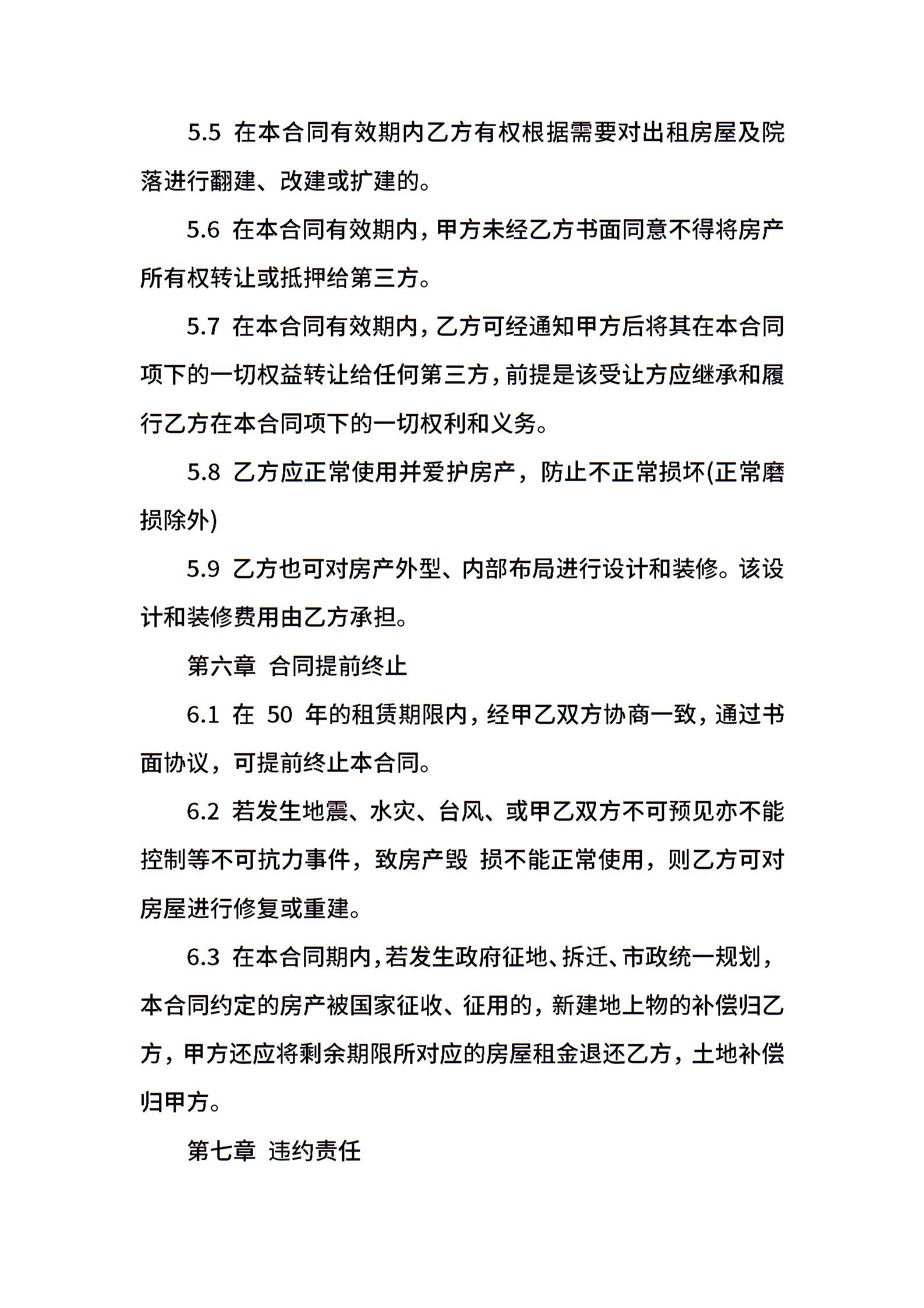 5.5 在本合同有效期内乙方有权根据需要对出租房屋及院落进行翻建、改建或扩建的。

5.6 在本合同有效期内，甲方未经乙方书面同意不得将房产所有权转让或抵押给第三方。

5.7 在本合同有效期内，乙方可经通知甲方后将其在本合同项下的一切权益转让给任何第三方，前提是该受让方应继承和履行乙方在本合同项下的一切权利和义务。

5.8 乙方应正常使用并爱护房产，防止不正常损坏(正常磨损除外)

5.9 乙方也可对房产外型、内部布局进行设计和装修。该设计和装修费用由乙方承担。

第六章 合同提前终止

6.1 在 50 年的租赁期限内，经甲乙双方协商一致，通过书面协议，可提前终止本合同。

6.2 若发生地震、水灾、台风、或甲乙双方不可预见亦不能控制等不可抗力事件，致房产毁 损不能正常使用，则乙方可对房屋进行修复或重建。

6.3 在本合同期内，若发生政府征地、拆迁、市政统一规划，本合同约定的房产被国家征收、征用的，新建地上物的补偿归乙方，甲方还应将剩余期限所对应的房屋租金退还乙方，土地补偿归甲方。

第七章 违约责任